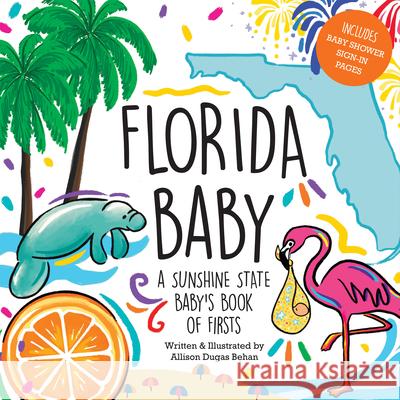 INCLUDES BABY SHOWER SIGN-IN PAGES

FLORIDA BABY

A SUNSHINE STATE BABY'S BOOK OF FIRSTS

Written & Illustrated by Allison Dugas Behan

Kraina Książek